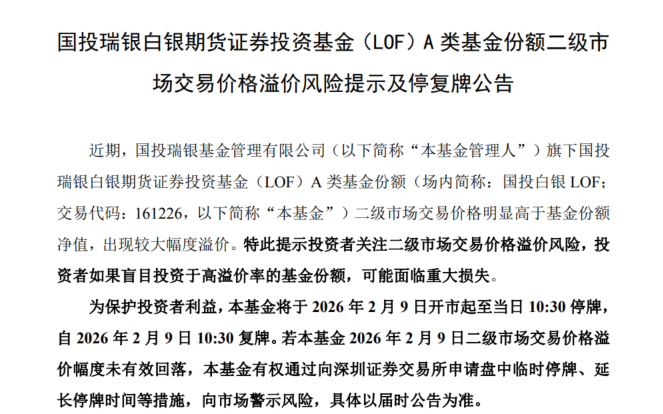 国投瑞银白银期货证券投资基金（LOF）A类基金份额二级市场交易价格溢价风险提示及停复牌公告

近期，国投瑞银基金管理有限公司（以下简称“本基金管理人”）旗下国投瑞银白银期货证券投资基金（LOF）A类基金份额（场内简称：国投白银LOF；交易代码：161226，以下简称“本基金”）二级市场交易价格明显高于基金份额净值，出现较大幅度溢价。特此提示投资者关注二级市场交易价格溢价风险，投资者如果盲目投资于高溢价率的基金份额，可能面临重大损失。

为保护投资者利益，本基金将于2026年2月9日开市起至当日10:30停牌，自2026年2月9日10:30复牌。若本基金2026年2月9日二级市场交易价格溢价幅度未有效回落，本基金有权通过向深圳证券交易所申请盘中临时停牌、延长停牌时间等措施，向市场警示风险，具体以届时公告为准。